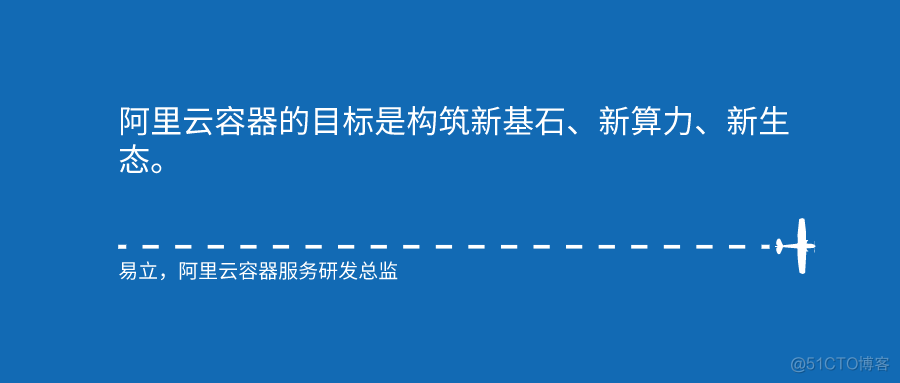 阿里云容器的目标是构筑新基石、新算力、新生态。

易立，阿里云容器服务研发总监

@51CTO博客